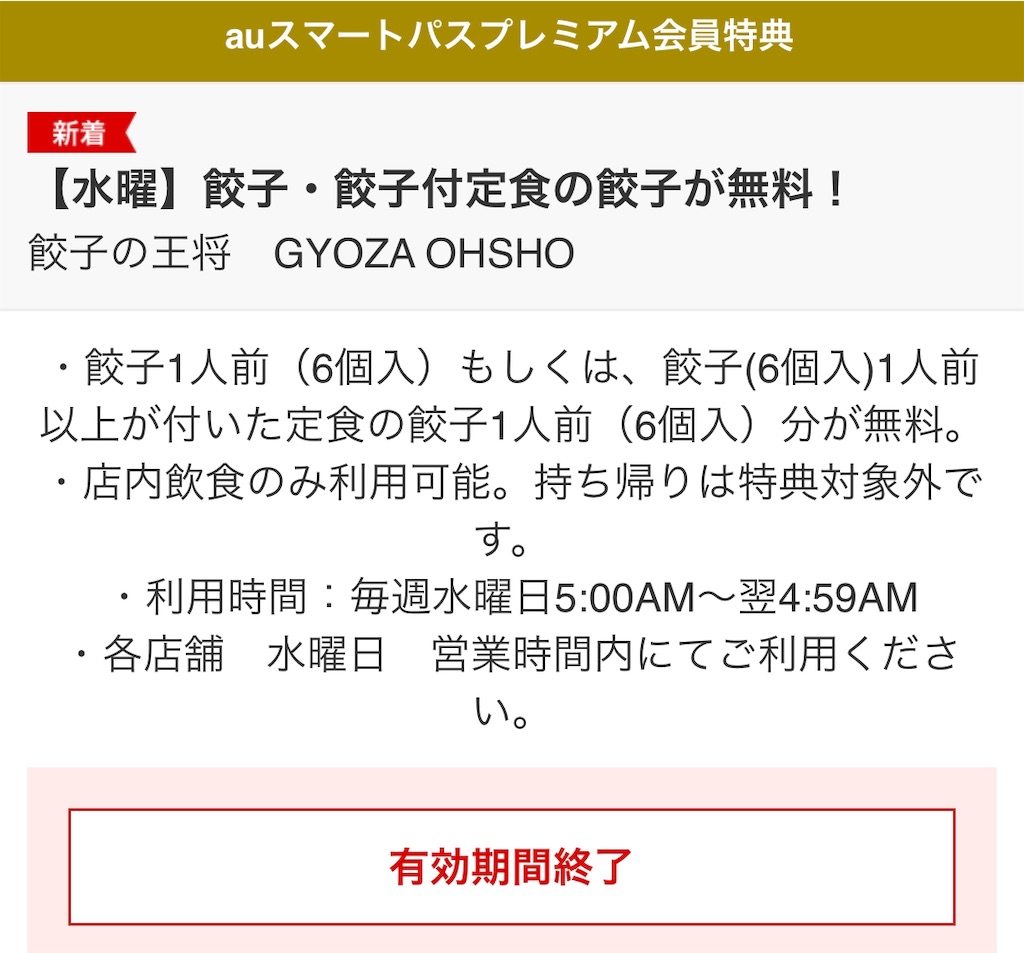 auスマートパスプレミアム会員特典

新着

【水曜】餃子・餃子付定食の餃子が無料！

餃子の王将　GYOZA OHSHO

・餃子1人前（6個入）もしくは、餃子(6個入)1人前以上が付いた定食の餃子1人前（6個入）分が無料。
・店内飲食のみ利用可能。持ち帰りは特典対象外です。
・利用時間：毎週水曜日5:00AM〜翌4:59AM
・各店舗　水曜日　営業時間内にてご利用ください。

有効期間終了